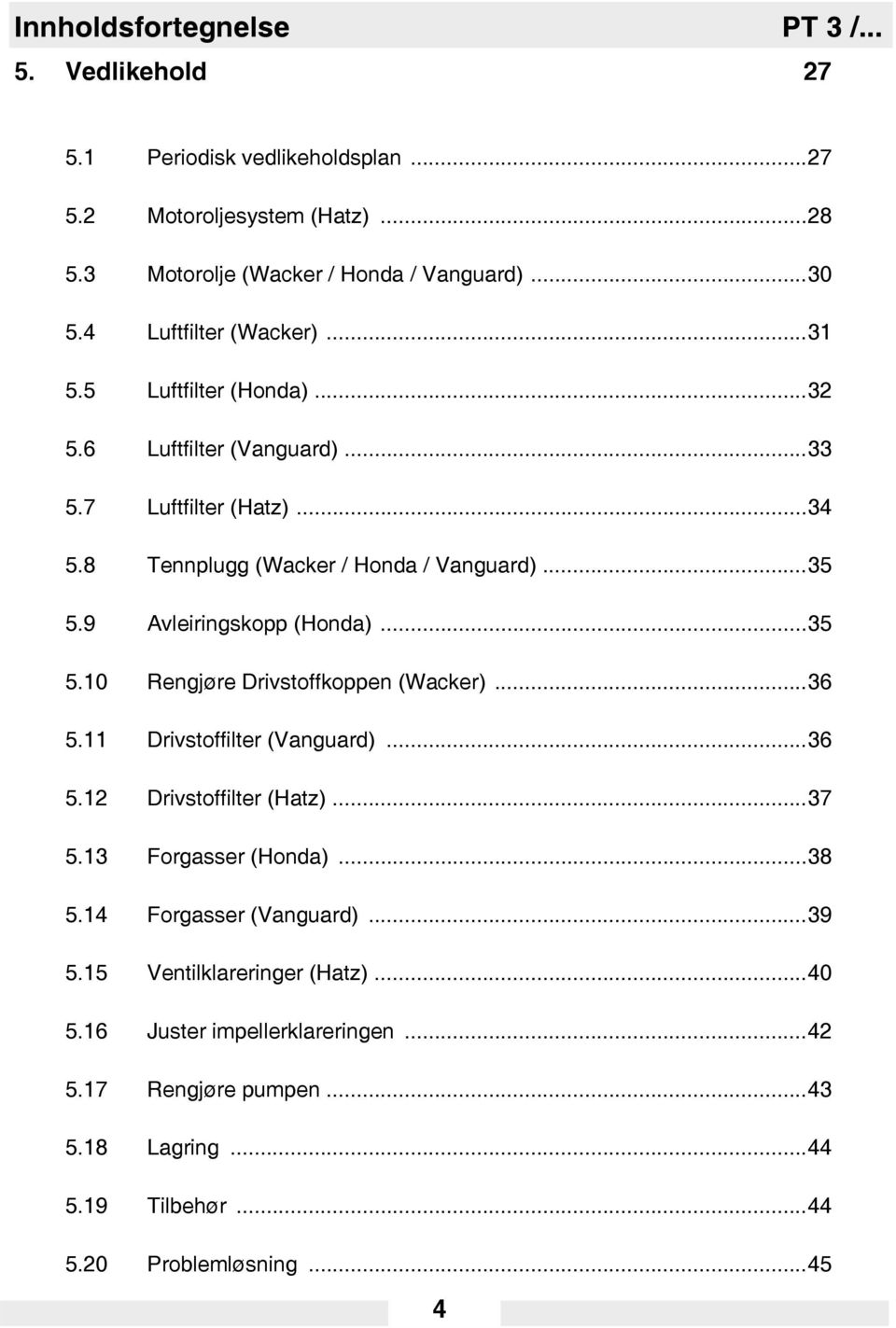 Innholdsfortegnelse PT 3 /...

5. Vedlikehold 27

5.1 Periodisk vedlikeholdsplan ...27
5.2 Motoroljesystem (Hatz) ...28
5.3 Motorolje (Wacker / Honda / Vanguard) ...30
5.4 Luftfilter (Wacker) ...31
5.5 Luftfilter (Honda) ...32
5.6 Luftfilter (Vanguard) ...33
5.7 Luftfilter (Hatz) ...34
5.8 Tennplugg (Wacker / Honda / Vanguard) ...35
5.9 Avleiringskopp (Honda) ...35
5.10 Rengjøre Drivstoffkoppen (Wacker) ...36
5.11 Drivstoffilter (Vanguard) ...36
5.12 Drivstoffilter (Hatz) ...37
5.13 Forgasser (Honda) ...38
5.14 Forgasser (Vanguard) ...39
5.15 Ventilklareringer (Hatz) ...40
5.16 Juster impellerklareringen ...42
5.17 Rengjøre pumpen ...43
5.18 Lagring ...44
5.19 Tilbehør ...44
5.20 Problemløsning ...45

4